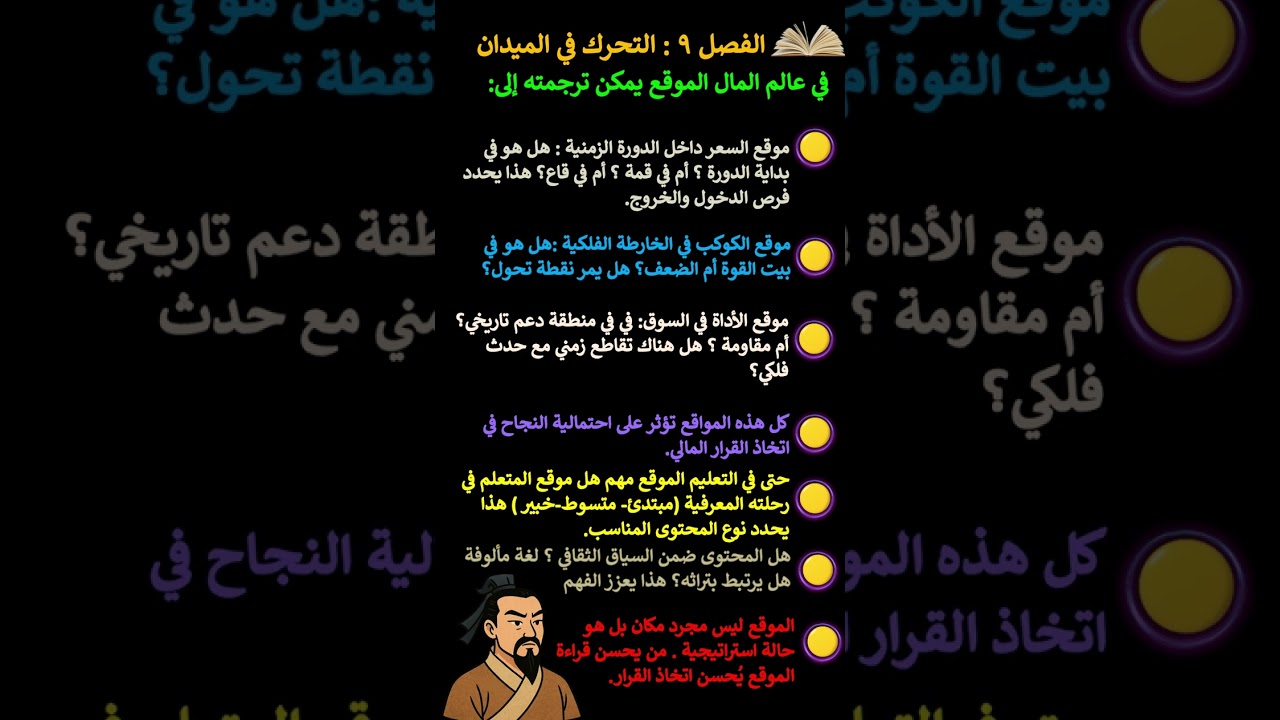 الفصل ٩ : التحرك في الميدان

في عالم المال الموقع يمكن ترجمته إلى:

موقع السعر داخل الدورة الزمنية : هل هو في بداية الدورة ؟ أم في قمة ؟ أم في قاع؟ هذا يحدد فرص الدخول والخروج.

موقع الكوكب في الخارطة الفلكية :هل هو في بيت القوة أم الضعف؟ هل يمر نقطة تحول؟

موقع الأداة في السوق: في منطقة دعم تاريخي؟ أم مقاومة ؟ هل هناك تقاطع زمني مع حدث فلكي؟

كل هذه المواقع تؤثر على احتمالية النجاح في اتخاذ القرار المالي.

حتى في التعليم الموقع مهم هل موقع المتعلم في رحلته المعرفية (مبتدئ- متسوط-خبير ) هذا يحدد نوع المحتوى المناسب.

هل المحتوى ضمن السياق الثقافي ؟ لغة مألوفة هل يرتبط بتراثه؟ هذا يعزز الفهم

الموقع ليس مجرد مكان بل هو حالة استراتيجية . من يحسن قراءة الموقع يُحسن اتخاذ القرار.